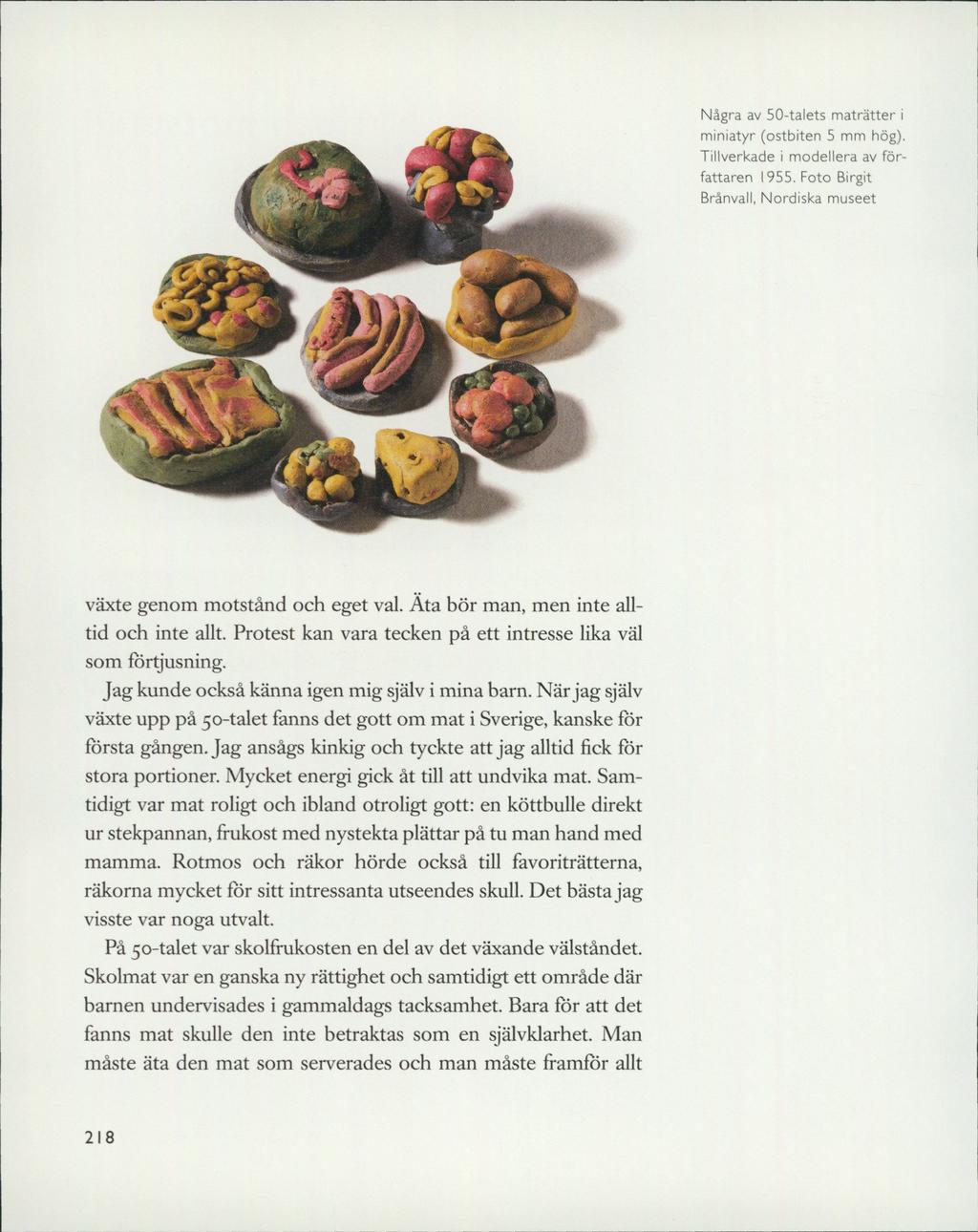 Några av 50-talets maträtter i miniatyr (ostbiten 5 mm hög). Tillverkade i modellera av författaren 1955. Foto Birgit Brånvall, Nordiska museet

växte genom motstånd och eget val. Äta bör man, men inte alltid och inte allt. Protest kan vara tecken på ett intresse lika väl som förtjusning.

Jag kunde också känna igen mig själv i mina barn. När jag själv växte upp på 50-talet fanns det gott om mat i Sverige, kanske för första gången. Jag ansågs kinkig och tyckte att jag alltid fick för stora portioner. Mycket energi gick åt till att undvika mat. Samtidigt var mat roligt och ibland otroligt gott: en köttbulle direkt ur stekpannan, frukost med nystekta plättar på tu man hand med mamma. Rotmos och räkor hörde också till favoriträtterna, räkorna mycket för sitt intressanta utseendes skull. Det bästa jag visste var noga utvalt.

På 50-talet var skolfrukosten en del av det växande välståndet. Skolmat var en ganska ny rättighet och samtidigt ett område där barnen undervisades i gammaldags tacksamhet. Bara för att det fanns mat skulle den inte betraktas som en självklarhet. Man måste äta den mat som serverades och man måste framför allt

218